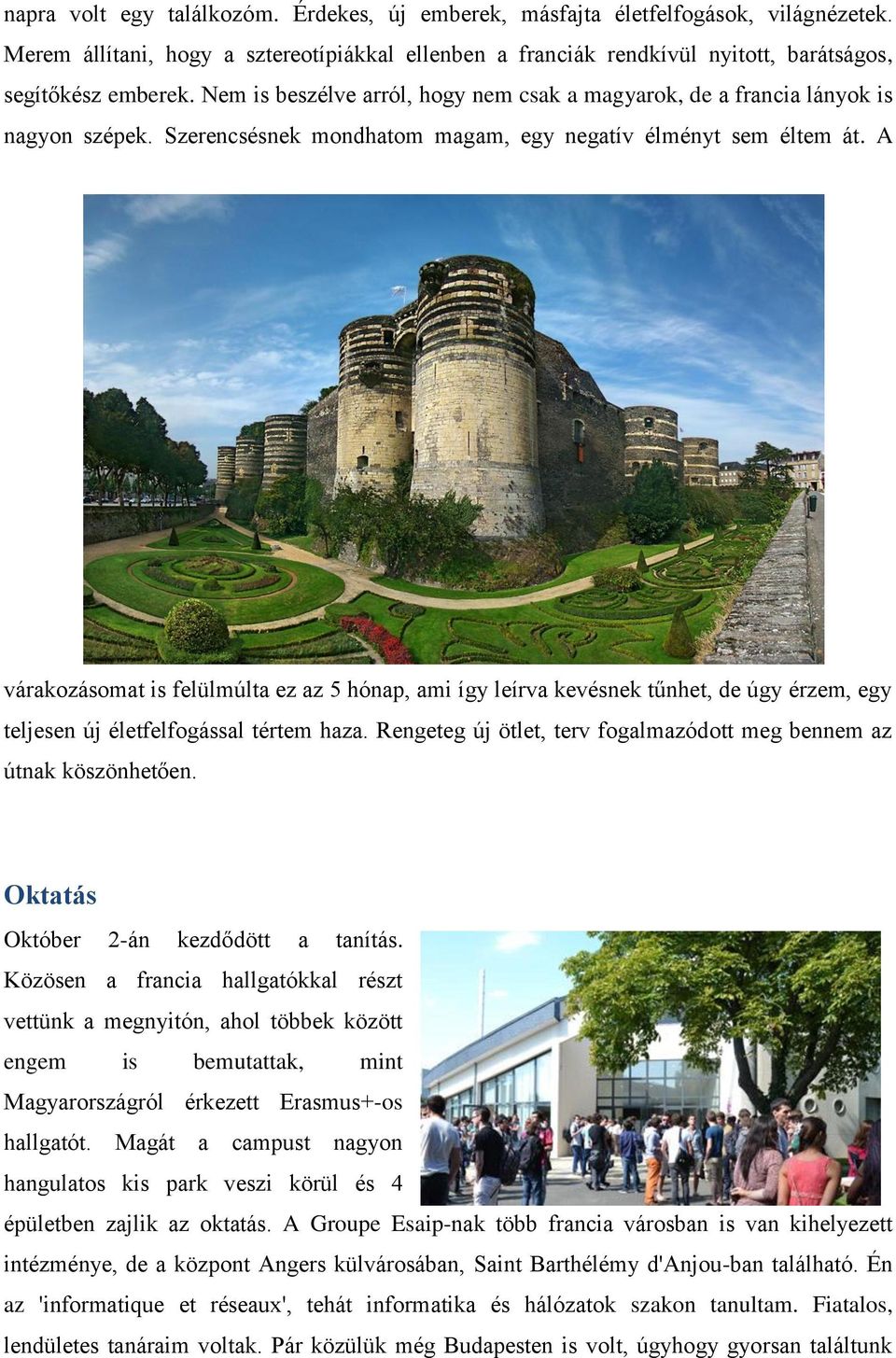 napra volt egy találkozóm. Érdekes, új emberek, másfajta életfelfogások, világnézetek. Merem állítani, hogy a sztereotípiákkal ellenben a franciák rendkívül nyitott, barátságos, segítőkész emberek. Nem is beszélve arról, hogy nem csak a magyarok, de a francia lányok is nagyon szépek. Szerencsésnek mondhatom magam, egy negatív élményt sem éltem át. A várakozásomat is felülmúlta ez az 5 hónap, ami így leírva kevésnek tűnhet, de úgy érzem, egy teljesen új életfelfogással tértem haza. Rengeteg új ötlet, terv fogalmazódott meg bennem az útnak köszönhetően.

Oktatás

Október 2-án kezdődött a tanítás. Közösen a francia hallgatókkal részt vettünk a megnyitón, ahol többek között engem is bemutattak, mint Magyarországról érkezett Erasmus+-os hallgatót. Magát a campust nagyon hangulatos kis park veszi körül és 4 épületben zajlik az oktatás. A Groupe Esaip-nak több francia városban is van kihelyezett intézménye, de a központ Angers külvárosában, Saint Barthélémy d'Anjou-ban található. Én az 'informatique et réseaux', tehát informatika és hálózatok szakon tanultam. Fiatalos, lendületes tanáraim voltak. Pár közülük még Budapesten is volt, úgyhogy gyorsan találtunk